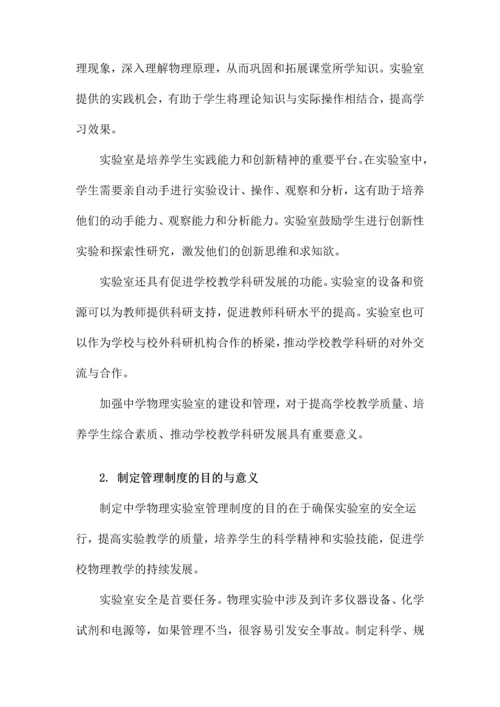 理现象，深入理解物理原理，从而巩固和拓展课堂所学知识。实验室提供的实践机会，有助于学生将理论知识与实际操作相结合，提高学习效果。

实验室是培养学生实践能力和创新精神的重要平台。在实验室中，学生需要亲自动手进行实验设计、操作、观察和分析，这有助于培养他们的动手能力、观察能力和分析能力。实验室鼓励学生进行创新性实验和探索性研究，激发他们的创新思维和求知欲。

实验室还具有促进学校教学科研发展的功能。实验室的设备和资源可以为教师提供科研支持，促进教师科研水平的提高。实验室也可以作为学校与校外科研机构合作的桥梁，推动学校教学科研的对外交流与合作。

加强中学物理实验室的建设和管理，对于提高学校教学质量、培养学生综合素质、推动学校教学科研发展具有重要意义。

2. 制定管理制度的目的与意义

制定中学物理实验室管理制度的目的在于确保实验室的安全运行，提高实验教学的质量，培养学生的科学精神和实验技能，促进学校物理教学的持续发展。

实验室安全是首要任务。物理实验中涉及到许多仪器设备、化学试剂和电源等，如果管理不当，很容易引发安全事故。制定科学、规